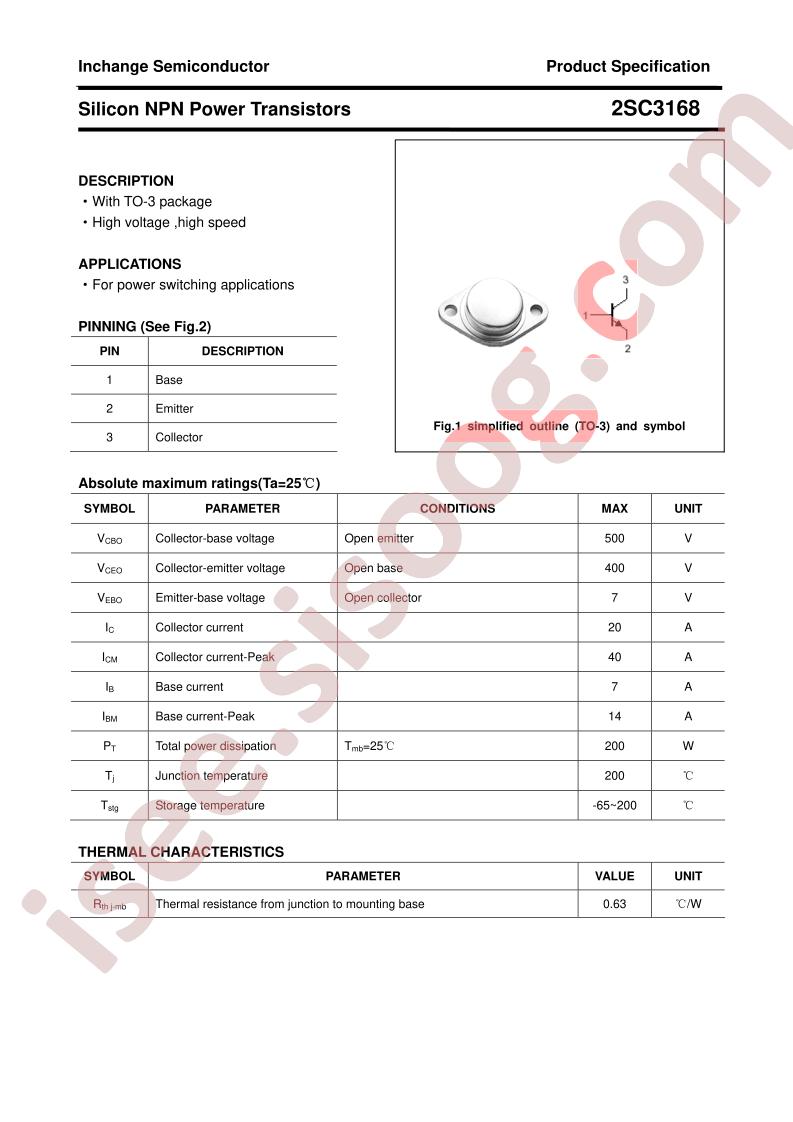 Inchange Semiconductor
Product Specification

Silicon NPN Power Transistors
2SC3168

DESCRIPTION
• With TO-3 package
• High voltage ,high speed

APPLICATIONS
• For power switching applications

PINNING (See Fig.2)

| PIN | DESCRIPTION |
|---|---|
| 1 | Base |
| 2 | Emitter |
| 3 | Collector |

3
1
2

Fig.1 simplified outline (TO-3) and symbol

Absolute maximum ratings(Ta=25℃)

| SYMBOL | PARAMETER | CONDITIONS | MAX | UNIT |
|---|---|---|---|---|
| $V_{CBO}$ | Collector-base voltage | Open emitter | 500 | V |
| $V_{CEO}$ | Collector-emitter voltage | Open base | 400 | V |
| $V_{EBO}$ | Emitter-base voltage | Open collector | 7 | V |
| $I_C$ | Collector current | | 20 | A |
| $I_{CM}$ | Collector current-Peak | | 40 | A |
| $I_B$ | Base current | | 7 | A |
| $I_{BM}$ | Base current-Peak | | 14 | A |
| $P_T$ | Total power dissipation | $T_{mb}$=25℃ | 200 | W |
| $T_j$ | Junction temperature | | 200 | ℃ |
| $T_{stg}$ | Storage temperature | | -65~200 | ℃ |

THERMAL CHARACTERISTICS

| SYMBOL | PARAMETER | VALUE | UNIT |
|---|---|---|---|
| $R_{th\ j-mb}$ | Thermal resistance from junction to mounting base | 0.63 | ℃/W |

isee.sisoog.com